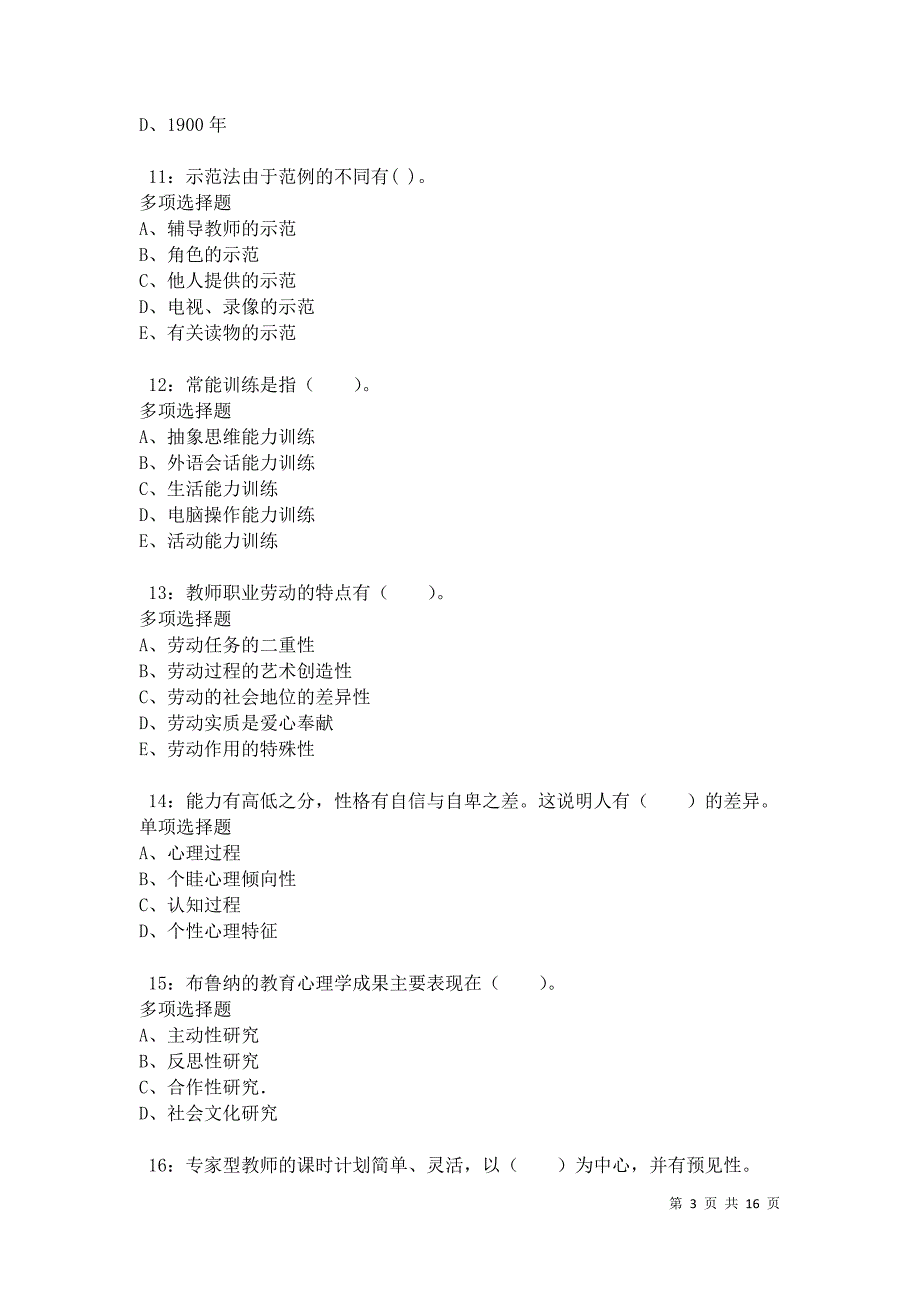 D、1900 年

11：示范法由于范例的不同有( )。
多项选择题
A、辅导教师的示范
B、角色的示范
C、他人提供的示范
D、电视、录像的示范
E、有关读物的示范

12：常能训练是指（　　）。
多项选择题
A、抽象思维能力训练
B、外语会话能力训练
C、生活能力训练
D、电脑操作能力训练
E、活动能力训练

13：教师职业劳动的特点有（　　）。
多项选择题
A、劳动任务的二重性
B、劳动过程的艺术创造性
C、劳动的社会地位的差异性
D、劳动实质是爱心奉献
E、劳动作用的特殊性

14：能力有高低之分，性格有自信与自卑之差。这说明人有（　　）的差异。
单项选择题
A、心理过程
B、个畦心理倾向性
C、认知过程
D、个性心理特征

15：布鲁纳的教育心理学成果主要表现在（　　）。
多项选择题
A、主动性研究
B、反思性研究
C、合作性研究.
D、社会文化研究

16：专家型教师的课时计划简单、灵活，以（　　）为中心，并有预见性。

第 3 页 共 16 页